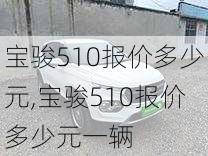 宝骏510报价多少元,宝骏510报价多少元一辆